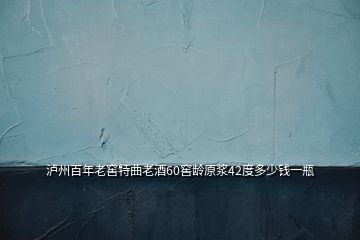 泸州百年老窖特曲老酒60窖龄原浆42度多少钱一瓶